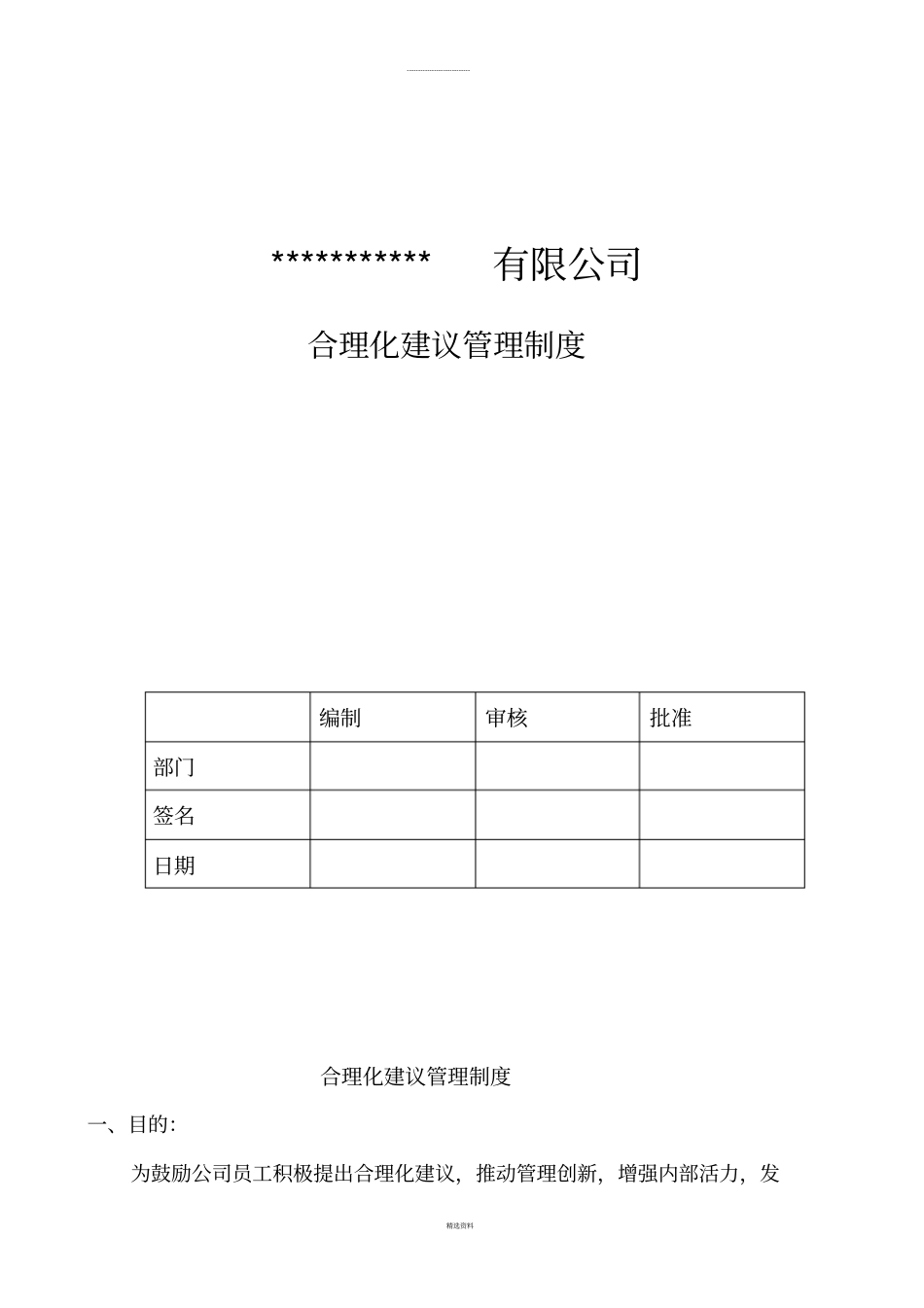 *********** 有限公司

合理化建议管理制度

| | 编制 | 审核 | 批准 |
|---|---|---|---|
| 部门 | | | |
| 签名 | | | |
| 日期 | | | |

合理化建议管理制度

一、目的:

为鼓励公司员工积极提出合理化建议，推动管理创新，增强内部活力，发

精选资料